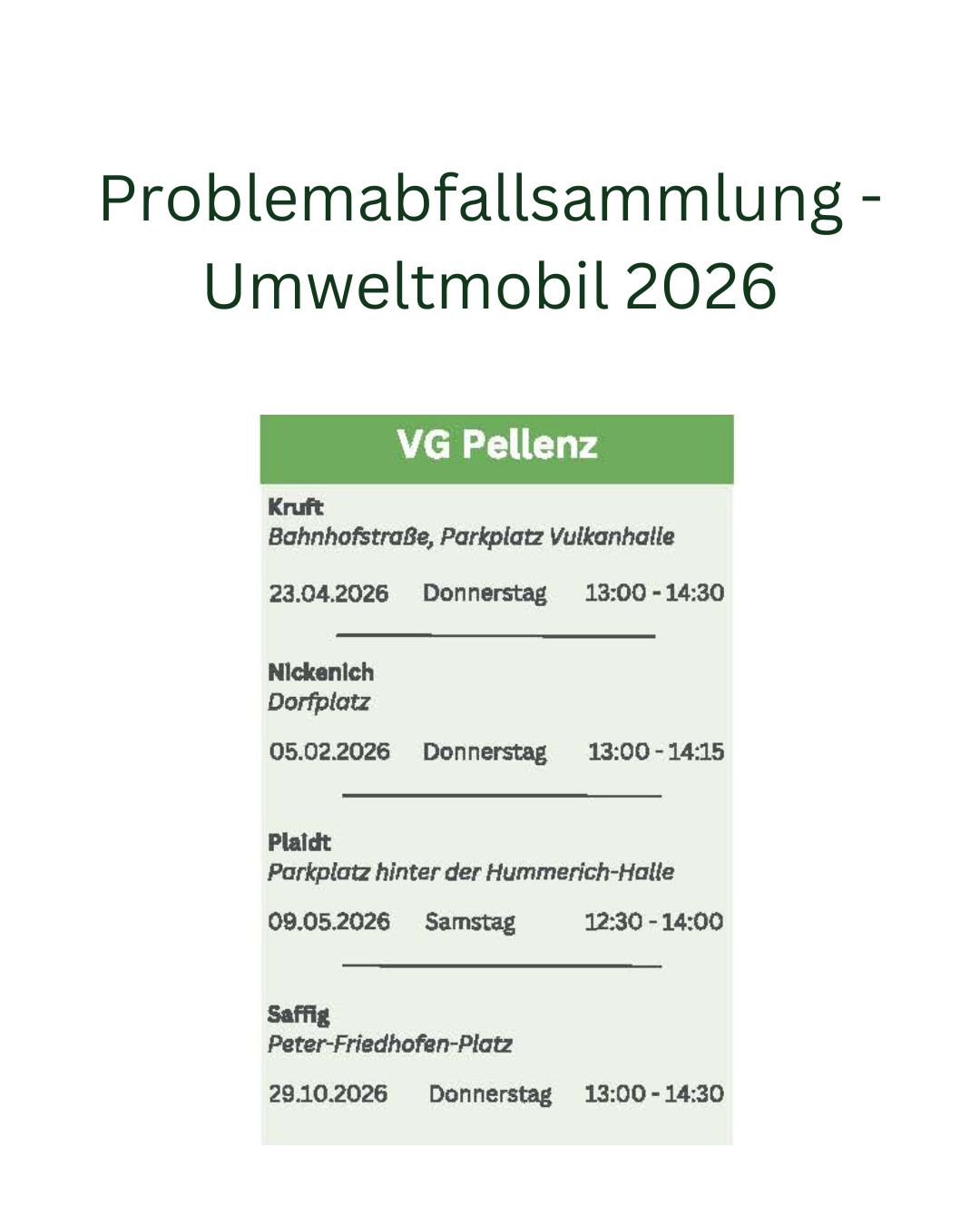 Problemabfallsammlung - Umweltmobil 2026

VG Pellenz

Kruft
Bahnhofstraße, Parkplatz Vulkanhalle

23.04.2026 Donnerstag 13:00 - 14:30

Nickenich
Dorfplatz

05.02.2026 Donnerstag 13:00 - 14:15

Plaidt
Parkplatz hinter der Hummerich-Halle

09.05.2026 Samstag 12:30 - 14:00

Saffig
Peter-Friedhofen-Platz

29.10.2026 Donnerstag 13:00 - 14:30